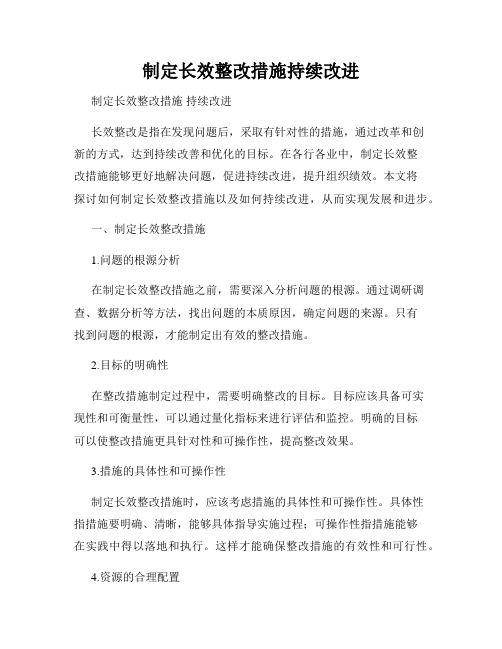 制定长效整改措施持续改进

制定长效整改措施 持续改进

长效整改是指在发现问题后，采取有针对性的措施，通过改革和创新的方式，达到持续改善和优化的目标。在各行各业中，制定长效整改措施能够更好地解决问题，促进持续改进，提升组织绩效。本文将探讨如何制定长效整改措施以及如何持续改进，从而实现发展和进步。

一、制定长效整改措施

1.问题的根源分析

在制定长效整改措施之前，需要深入分析问题的根源。通过调研调查、数据分析等方法，找出问题的本质原因，确定问题的来源。只有找到问题的根源，才能制定出有效的整改措施。

2.目标的明确性

在整改措施制定过程中，需要明确整改的目标。目标应该具备可实现性和可衡量性，可以通过量化指标来进行评估和监控。明确的目标可以使整改措施更具针对性和可操作性，提高整改效果。

3.措施的具体性和可操作性

制定长效整改措施时，应该考虑措施的具体性和可操作性。具体性指措施要明确、清晰，能够具体指导实施过程；可操作性指措施能够在实践中得以落地和执行。这样才能确保整改措施的有效性和可行性。

4.资源的合理配置